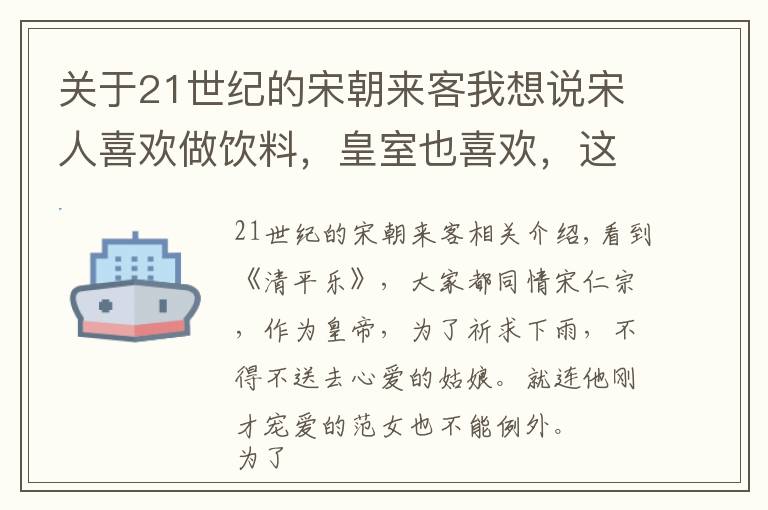 关于21世纪的宋朝来客我想说宋人喜欢做饮料，皇室也喜欢，这

21世纪的宋朝来客相关介绍，看到《清平乐》，大家都同情宋仁宗，作为皇帝，为了祈求下雨，不得不送去心爱的姑娘。就连他刚才宠爱的范女也不能例外。
为了